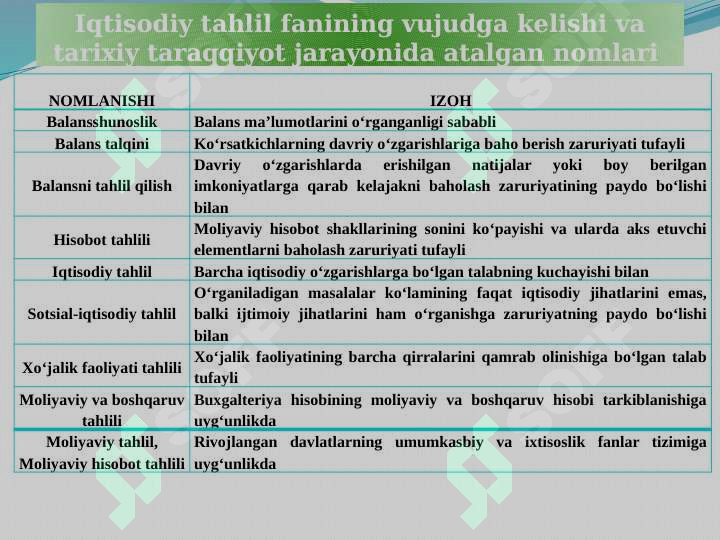 Iqtisodiy tahlil fanining vujudga kelishi va tarixiy taraqqiyot jarayonida atalgan nomlari

| NOMLANISHI | IZOH |
|---|---|
| Balansshunoslik | Balans ma’lumotlarini o‘rganganligi sababli |
| Balans talqini | Ko‘rsatkichlarning davriy o‘zgarishlariga baho berish zaruriyati tufayli |
| Balansni tahlil qilish | Davriy o‘zgarishlarda erishilgan natijalar yoki boy berilgan imkoniyatlarga qarab kelajakni baholash zaruriyatining paydo bo‘lishi bilan |
| Hisobot tahlili | Moliyaviy hisobot shakllarining sonini ko‘payishi va ularda aks etuvchi elementlarni baholash zaruriyati tufayli |
| Iqtisodiy tahlil | Barcha iqtisodiy o‘zgarishlarga bo‘lgan talabning kuchayishi bilan |
| Sotsial-iqtisodiy tahlil | O‘rganiladigan masalalar ko‘lamining faqat iqtisodiy jihatlarini emas, balki ijtimoiy jihatlarini ham o‘rganishga zaruriyatning paydo bo‘lishi bilan |
| Xo‘jalik faoliyati tahlili | Xo‘jalik faoliyatining barcha qirralarini qamrab olinishiga bo‘lgan talab tufayli |
| Moliyaviy va boshqaruv tahlili | Buxgalteriya hisobining moliyaviy va boshqaruv hisobi tarkiblanishiga uyg‘unlikda |
| Moliyaviy tahlil, Moliyaviy hisobot tahlili | Rivojlangan davlatlarning umumkasbiy va ixtisoslik fanlar tizimiga uyg‘unlikda |